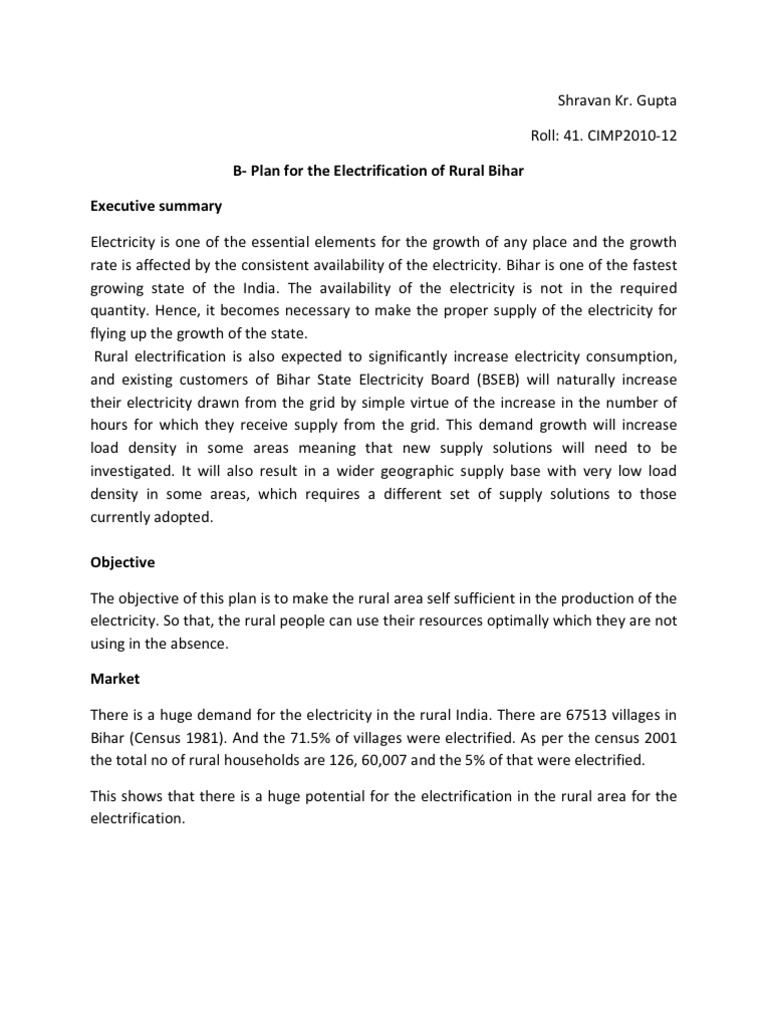 Shravan Kr. Gupta

Roll: 41. CIMP2010-12

B- Plan for the Electrification of Rural Bihar

Executive summary

Electricity is one of the essential elements for the growth of any place and the growth rate is affected by the consistent availability of the electricity. Bihar is one of the fastest growing state of the India. The availability of the electricity is not in the required quantity. Hence, it becomes necessary to make the proper supply of the electricity for flying up the growth of the state.

Rural electrification is also expected to significantly increase electricity consumption, and existing customers of Bihar State Electricity Board (BSEB) will naturally increase their electricity drawn from the grid by simple virtue of the increase in the number of hours for which they receive supply from the grid. This demand growth will increase load density in some areas meaning that new supply solutions will need to be investigated. It will also result in a wider geographic supply base with very low load density in some areas, which requires a different set of supply solutions to those currently adopted.

Objective

The objective of this plan is to make the rural area self sufficient in the production of the electricity. So that, the rural people can use their resources optimally which they are not using in the absence.

Market

There is a huge demand for the electricity in the rural India. There are 67513 villages in Bihar (Census 1981). And the 71.5% of villages were electrified. As per the census 2001 the total no of rural households are 126, 60,007 and the 5% of that were electrified.

This shows that there is a huge potential for the electrification in the rural area for the electrification.